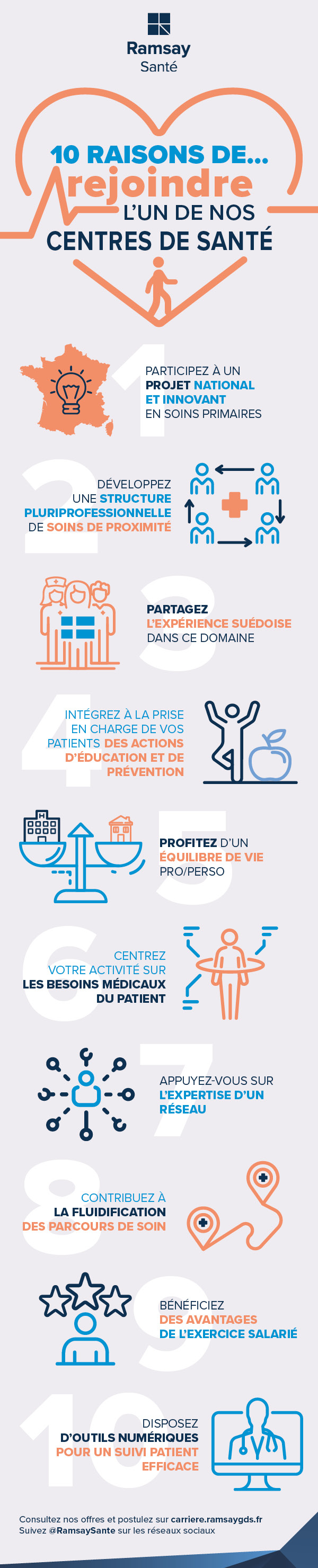 Ramsay
Santé

10 RAISONS DE...
rejoindre
L'UN DE NOS
CENTRES DE SANTÉ

1
PARTICIPEZ À UN PROJET NATIONAL ET INNOVANT EN SOINS PRIMAIRES

2
DÉVELOPPEZ UNE STRUCTURE PLURIPROFESSIONNELLE DE SOINS DE PROXIMITÉ

3
PARTAGEZ L'EXPÉRIENCE SUÉDOISE DANS CE DOMAINE

4
INTÉGREZ À LA PRISE EN CHARGE DE VOS PATIENTS DES ACTIONS D'ÉDUCATION ET DE PRÉVENTION

5
PROFITEZ D'UN ÉQUILIBRE DE VIE PRO/PERSO

6
CENTREZ VOTRE ACTIVITÉ SUR LES BESOINS MÉDICAUX DU PATIENT

7
APPUYEZ-VOUS SUR L'EXPERTISE D'UN RÉSEAU

8
CONTRIBUEZ À LA FLUIDIFICATION DES PARCOURS DE SOIN

9
BÉNÉFICIEZ DES AVANTAGES DE L'EXERCICE SALARIÉ

10
DISPOSEZ D'OUTILS NUMÉRIQUES POUR UN SUIVI PATIENT EFFICACE

Consultez nos offres et postulez sur carriere.ramsaygds.fr
Suivez @RamsaySante sur les réseaux sociaux